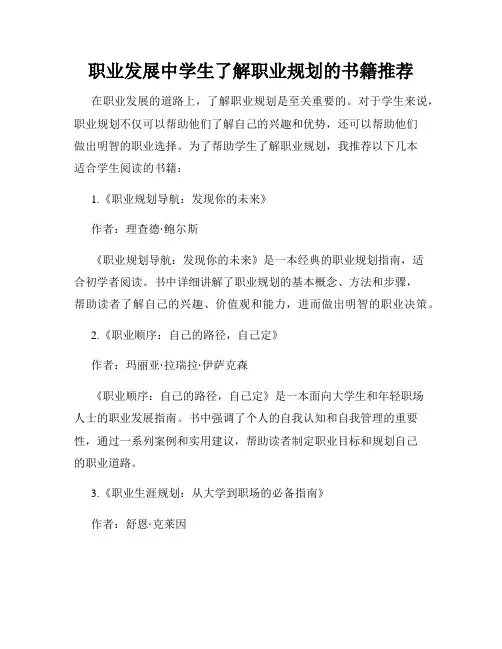 职业发展中学生了解职业规划的书籍推荐

在职业发展的道路上，了解职业规划是至关重要的。对于学生来说，职业规划不仅可以帮助他们了解自己的兴趣和优势，还可以帮助他们做出明智的职业选择。为了帮助学生了解职业规划，我推荐以下几本适合学生阅读的书籍：

1.《职业规划导航：发现你的未来》

作者：理查德·鲍尔斯

《职业规划导航：发现你的未来》是一本经典的职业规划指南，适合初学者阅读。书中详细讲解了职业规划的基本概念、方法和步骤，帮助读者了解自己的兴趣、价值观和能力，进而做出明智的职业决策。

2.《职业顺序：自己的路径，自己定》

作者：玛丽亚·拉瑞拉·伊萨克森

《职业顺序：自己的路径，自己定》是一本面向大学生和年轻职场人士的职业发展指南。书中强调了个人的自我认知和自我管理的重要性，通过一系列案例和实用建议，帮助读者制定职业目标和规划自己的职业道路。

3.《职业生涯规划：从大学到职场的必备指南》

作者：舒恩·克莱因